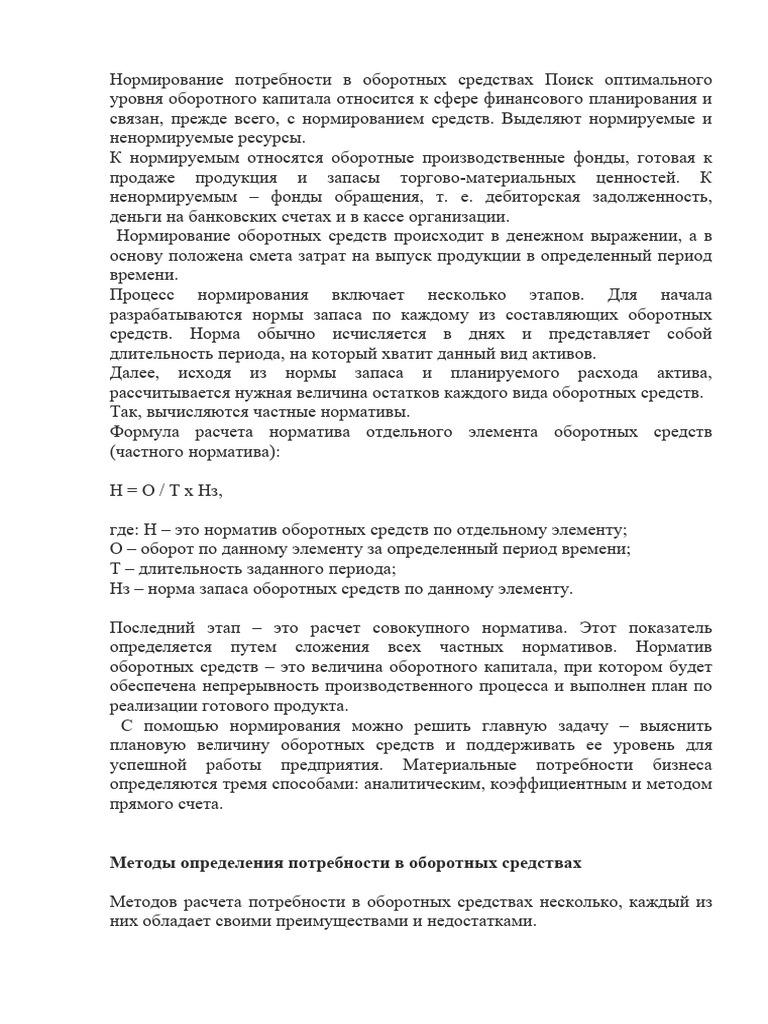 Нормирование потребности в оборотных средствах Поиск оптимального уровня оборотного капитала относится к сфере финансового планирования и связан, прежде всего, с нормированием средств. Выделяют нормируемые и ненормируемые ресурсы.
К нормируемым относятся оборотные производственные фонды, готовая к продаже продукция и запасы торгово-материальных ценностей. К ненормируемым – фонды обращения, т. е. дебиторская задолженность, деньги на банковских счетах и в кассе организации.
Нормирование оборотных средств происходит в денежном выражении, а в основу положена смета затрат на выпуск продукции в определенный период времени.
Процесс нормирования включает несколько этапов. Для начала разрабатываются нормы запаса по каждому из составляющих оборотных средств. Норма обычно исчисляется в днях и представляет собой длительность периода, на который хватит данный вид активов.
Далее, исходя из нормы запаса и планируемого расхода актива, рассчитывается нужная величина остатков каждого вида оборотных средств.
Так, вычисляются частные нормативы.
Формула расчета норматива отдельного элемента оборотных средств (частного норматива):

Н = О / Т х Нз,

где: Н – это норматив оборотных средств по отдельному элементу;
О – оборот по данному элементу за определенный период времени;
Т – длительность заданного периода;
Нз – норма запаса оборотных средств по данному элементу.

Последний этап – это расчет совокупного норматива. Этот показатель определяется путем сложения всех частных нормативов. Норматив оборотных средств – это величина оборотного капитала, при котором будет обеспечена непрерывность производственного процесса и выполнен план по реализации готового продукта.
С помощью нормирования можно решить главную задачу – выяснить плановую величину оборотных средств и поддерживать ее уровень для успешной работы предприятия. Материальные потребности бизнеса определяются тремя способами: аналитическим, коэффициентным и методом прямого счета.

Методы определения потребности в оборотных средствах

Методов расчета потребности в оборотных средствах несколько, каждый из них обладает своими преимуществами и недостатками.